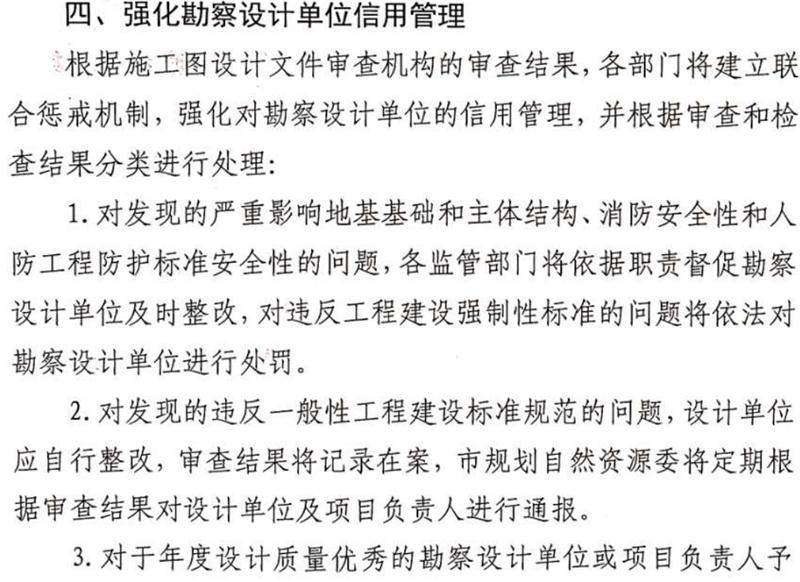 四、强化勘察设计单位信用管理

根据施工图设计文件审查机构的审查结果，各部门将建立联合惩戒机制，强化对勘察设计单位的信用管理，并根据审查和检查结果分类进行处理：

1. 对发现的严重影响地基基础和主体结构、消防安全性和人防工程防护标准安全性的问题，各监管部门将依据职责督促勘察设计单位及时整改，对违反工程建设强制性标准的问题将依法对勘察设计单位进行处罚。

2. 对发现的违反一般性工程建设标准规范的问题，设计单位应自行整改，审查结果将记录在案，市规划自然资源委将定期根据审查结果对设计单位及项目负责人进行通报。

3. 对于年度设计质量优秀的勘察设计单位或项目负责人予